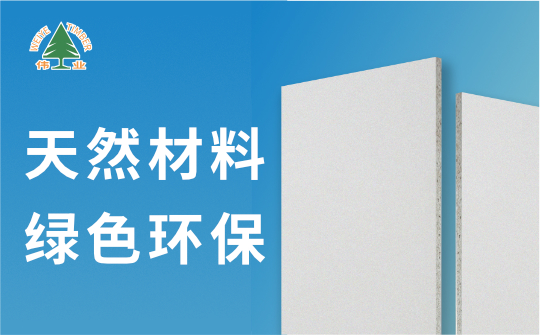 WEIYE TIMBER
伟业

天然材料
绿色环保